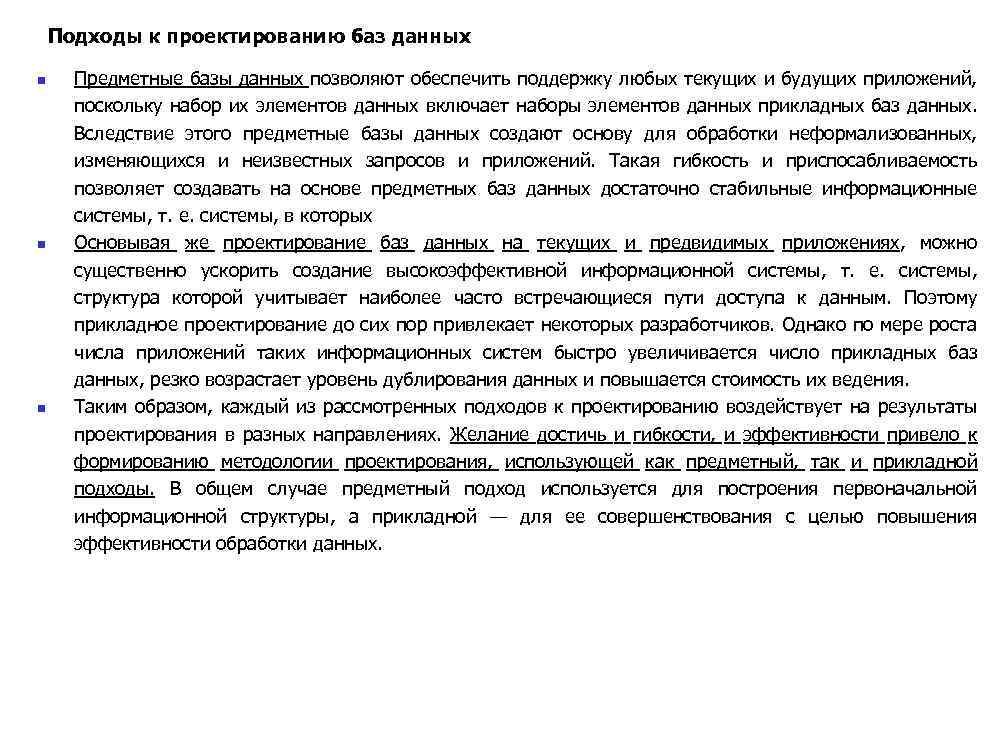 Подходы к проектированию баз данных

Предметные базы данных позволяют обеспечить поддержку любых текущих и будущих приложений, поскольку набор их элементов данных включает наборы элементов данных прикладных баз данных. Вследствие этого предметные базы данных создают основу для обработки неформализованных, изменяющихся и неизвестных запросов и приложений. Такая гибкость и приспосабливаемость позволяет создавать на основе предметных баз данных достаточно стабильные информационные системы, т. е. системы, в которых

Основывая же проектирование баз данных на текущих и предвидимых приложениях, можно существенно ускорить создание высокоэффективной информационной системы, т. е. системы, структура которой учитывает наиболее часто встречающиеся пути доступа к данным. Поэтому прикладное проектирование до сих пор привлекает некоторых разработчиков. Однако по мере роста числа приложений таких информационных систем быстро увеличивается число прикладных баз данных, резко возрастает уровень дублирования данных и повышается стоимость их ведения.

Таким образом, каждый из рассмотренных подходов к проектированию воздействует на результаты проектирования в разных направлениях. Желание достичь и гибкости, и эффективности привело к формированию методологии проектирования, использующей как предметный, так и прикладной подходы. В общем случае предметный подход используется для построения первоначальной информационной структуры, а прикладной — для ее совершенствования с целью повышения эффективности обработки данных.